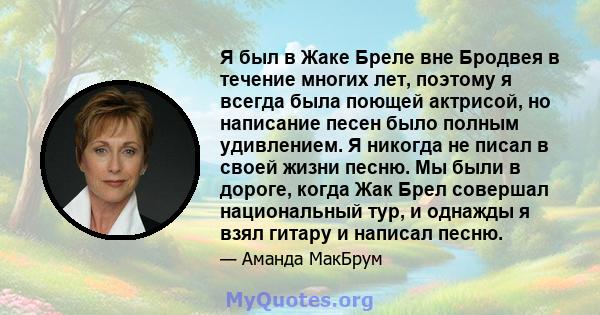 Я был в Жаке Бреле вне Бродвея в течение многих лет, поэтому я всегда была поющей актрисой, но написание песен было полным удивлением. Я никогда не писал в своей жизни песню. Мы были в дороге, когда Жак Брел совершал национальный тур, и однажды я взял гитару и написал песню.

— Аманда МакБрум

MyQuotes.org